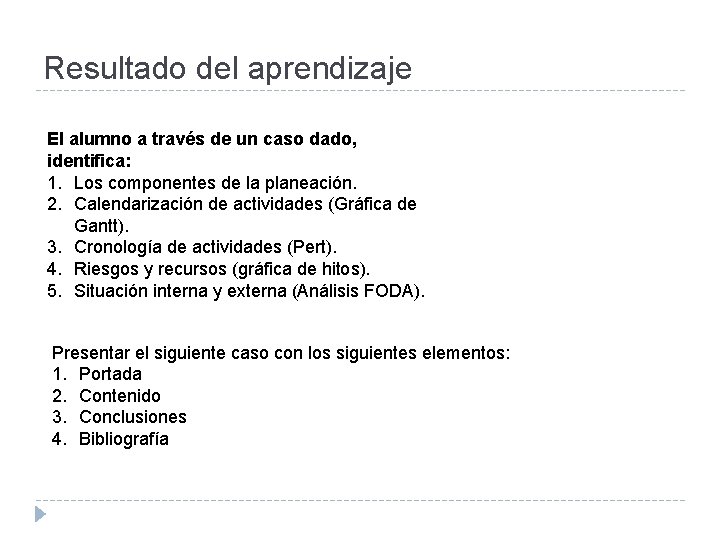 Resultado del aprendizaje

El alumno a través de un caso dado, identifica:
1. Los componentes de la planeación.
2. Calendarización de actividades (Gráfica de Gantt).
3. Cronología de actividades (Pert).
4. Riesgos y recursos (gráfica de hitos).
5. Situación interna y externa (Análisis FODA).

Presentar el siguiente caso con los siguientes elementos:
1. Portada
2. Contenido
3. Conclusiones
4. Bibliografía